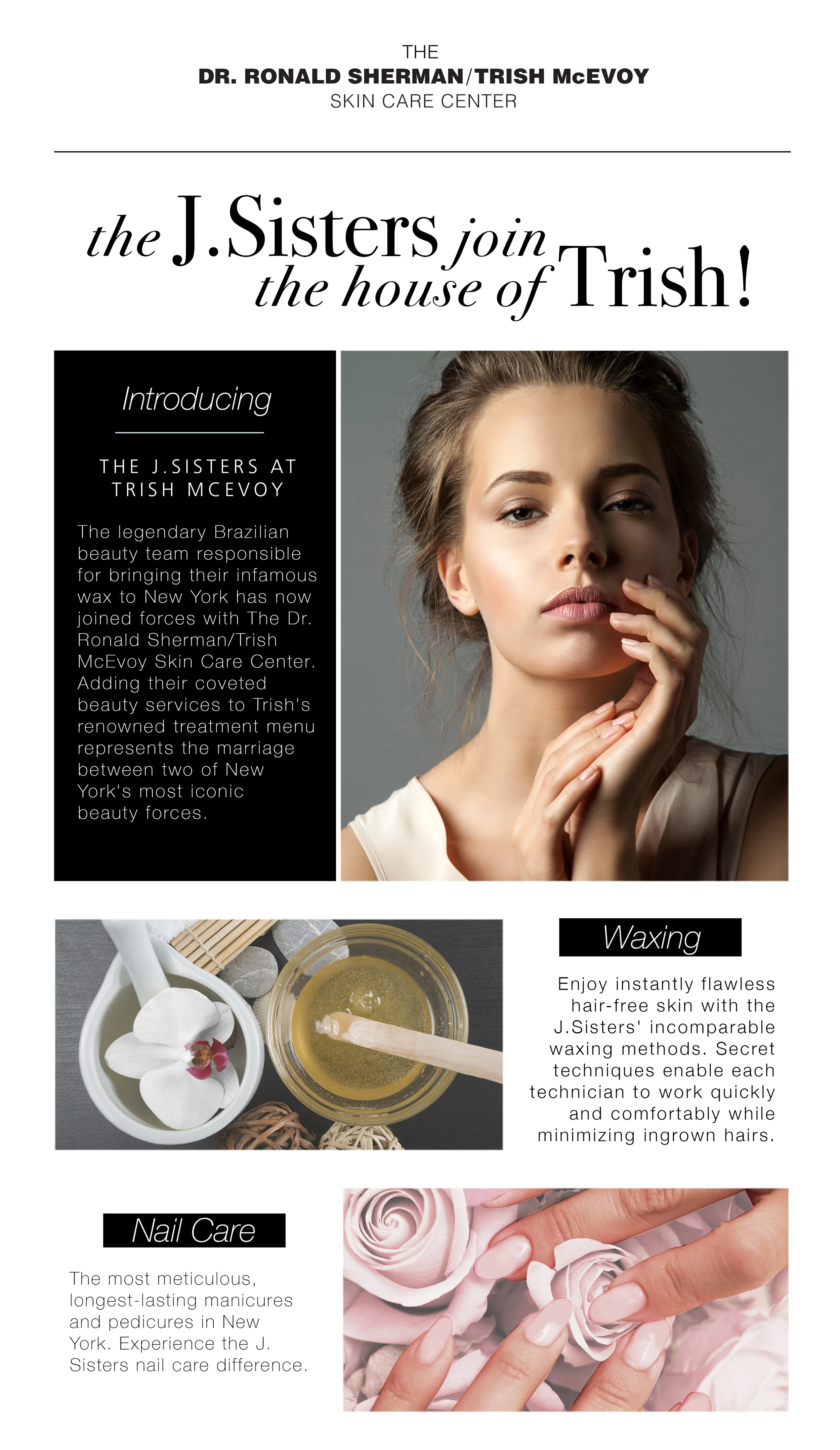 THE
DR. RONALD SHERMAN/TRISH McEVOY
SKIN CARE CENTER

the J.Sisters join the house of Trish!

Introducing

THE J.SISTERS AT TRISH MCEVOY

The legendary Brazilian beauty team responsible for bringing their infamous wax to New York has now joined forces with The Dr. Ronald Sherman/Trish McEvoy Skin Care Center. Adding their coveted beauty services to Trish's renowned treatment menu represents the marriage between two of New York's most iconic beauty forces.

Waxing

Enjoy instantly flawless hair-free skin with the J.Sisters' incomparable waxing methods. Secret techniques enable each technician to work quickly and comfortably while minimizing ingrown hairs.

Nail Care

The most meticulous, longest-lasting manicures and pedicures in New York. Experience the J. Sisters nail care difference.